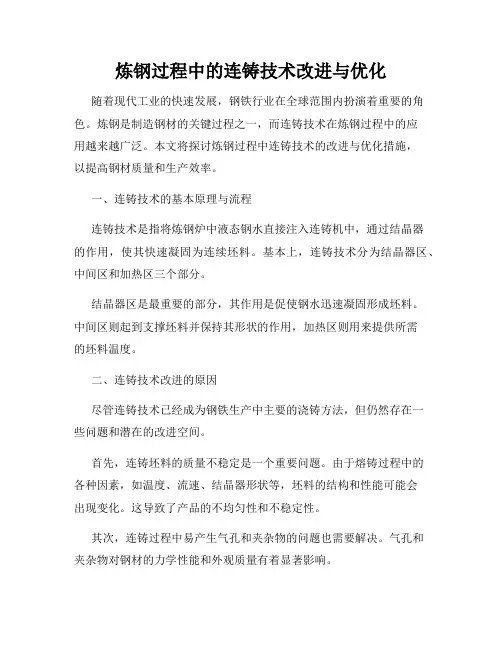 炼钢过程中的连铸技术改进与优化

随着现代工业的快速发展，钢铁行业在全球范围内扮演着重要的角色。炼钢是制造钢材的关键过程之一，而连铸技术在炼钢过程中的应用越来越广泛。本文将探讨炼钢过程中连铸技术的改进与优化措施，以提高钢材质量和生产效率。

一、连铸技术的基本原理与流程

连铸技术是指将炼钢炉中液态钢水直接注入连铸机中，通过结晶器的作用，使其快速凝固为连续坯料。基本上，连铸技术分为结晶器区、中间区和加热区三个部分。

结晶器区是最重要的部分，其作用是促使钢水迅速凝固形成坯料。中间区则起到支撑坯料并保持其形状的作用，加热区则用来提供所需的坯料温度。

二、连铸技术改进的原因

尽管连铸技术已经成为钢铁生产中主要的浇铸方法，但仍然存在一些问题和潜在的改进空间。

首先，连铸坯料的质量不稳定是一个重要问题。由于熔铸过程中的各种因素，如温度、流速、结晶器形状等，坯料的结构和性能可能会出现变化。这导致了产品的不均匀性和不稳定性。

其次，连铸过程中易产生气孔和夹杂物的问题也需要解决。气孔和夹杂物对钢材的力学性能和外观质量有着显著影响。